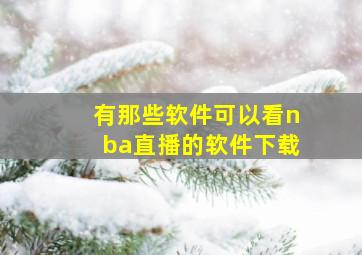 有那些软件可以看nba直播的软件下载